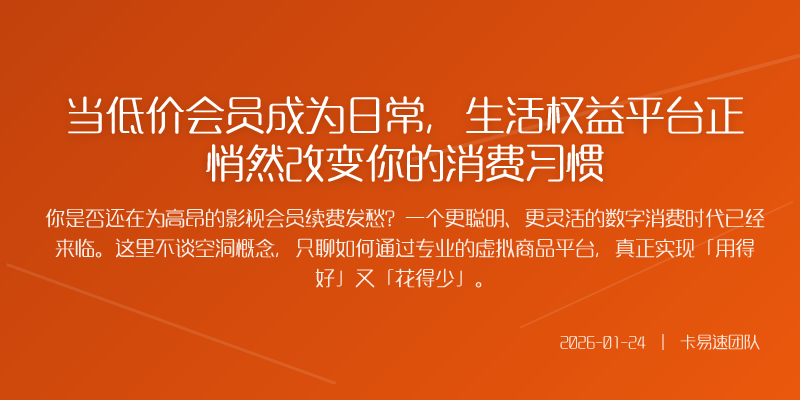 当低价会员成为日常，生活权益平台正悄然改变你的消费习惯

你是否还在为高昂的影视会员续费发愁？一个更聪明、更灵活的数字消费时代已经来临。这里不谈空洞概念，只聊如何通过专业的虚拟商品平台，真正实现「用得好」又「花得少」。

2026-01-24 | 卡易速团队